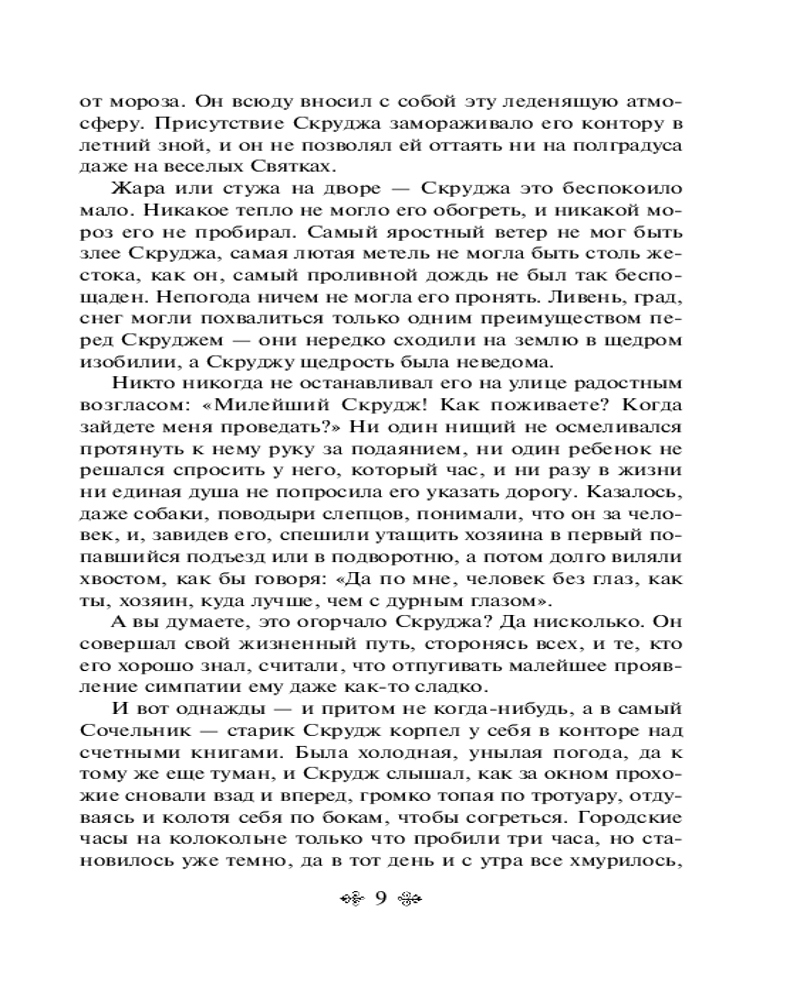 от мороза. Он всюду вносил с собой эту леденящую атмосферу. Присутствие Скруджа замораживало его контору в летний зной, и он не позволял ей оттаять ни на полградуса даже на веселых Святках.

Жара или стужа на дворе — Скруджа это беспокоило мало. Никакое тепло не могло его обогреть, и никакой мороз его не пробирал. Самый яростный ветер не мог быть злее Скруджа, самая лютая метель не могла быть столь жестока, как он, самый проливной дождь не был так беспощаден. Непогода ничем не могла его пронять. Ливень, град, снег могли похвалиться только одним преимуществом перед Скруджем — они нередко сходили на землю в щедром изобилии, а Скруджу щедрость была неведома.

Никто никогда не останавливал его на улице радостным возгласом: «Милейший Скрудж! Как поживаете? Когда зайдете меня проведать?» Ни один нищий не осмеливался протянуть к нему руку за подаянием, ни один ребенок не решался спросить у него, который час, и ни разу в жизни ни единая душа не попросила его указать дорогу. Казалось, даже собаки, поводыри слепцов, понимали, что он за человек, и, завидев его, спешили утащить хозяина в первый попавшийся подъезд или в подворотню, а потом долго виляли хвостом, как бы говоря: «Да по мне, человек без глаз, как ты, хозяин, куда лучше, чем с дурным глазом».

А вы думаете, это огорчало Скруджа? Да нисколько. Он совершал свой жизненный путь, сторонясь всех, и те, кто его хорошо знал, считали, что отпугивать малейшее проявление симпатии ему даже как-то сладко.

И вот однажды — и притом не когда-нибудь, а в самый Сочельник — старик Скрудж корпел у себя в конторе над счетными книгами. Была холодная, унылая погода, да к тому же еще туман, и Скрудж слышал, как за окном прохожие сновали взад и вперед, громко топая по тротуару, отдуваясь и колотя себя по бокам, чтобы согреться. Городские часы на колокольне только что пробили три часа, но становилось уже темно, да в тот день и с утра все хмурилось,

9